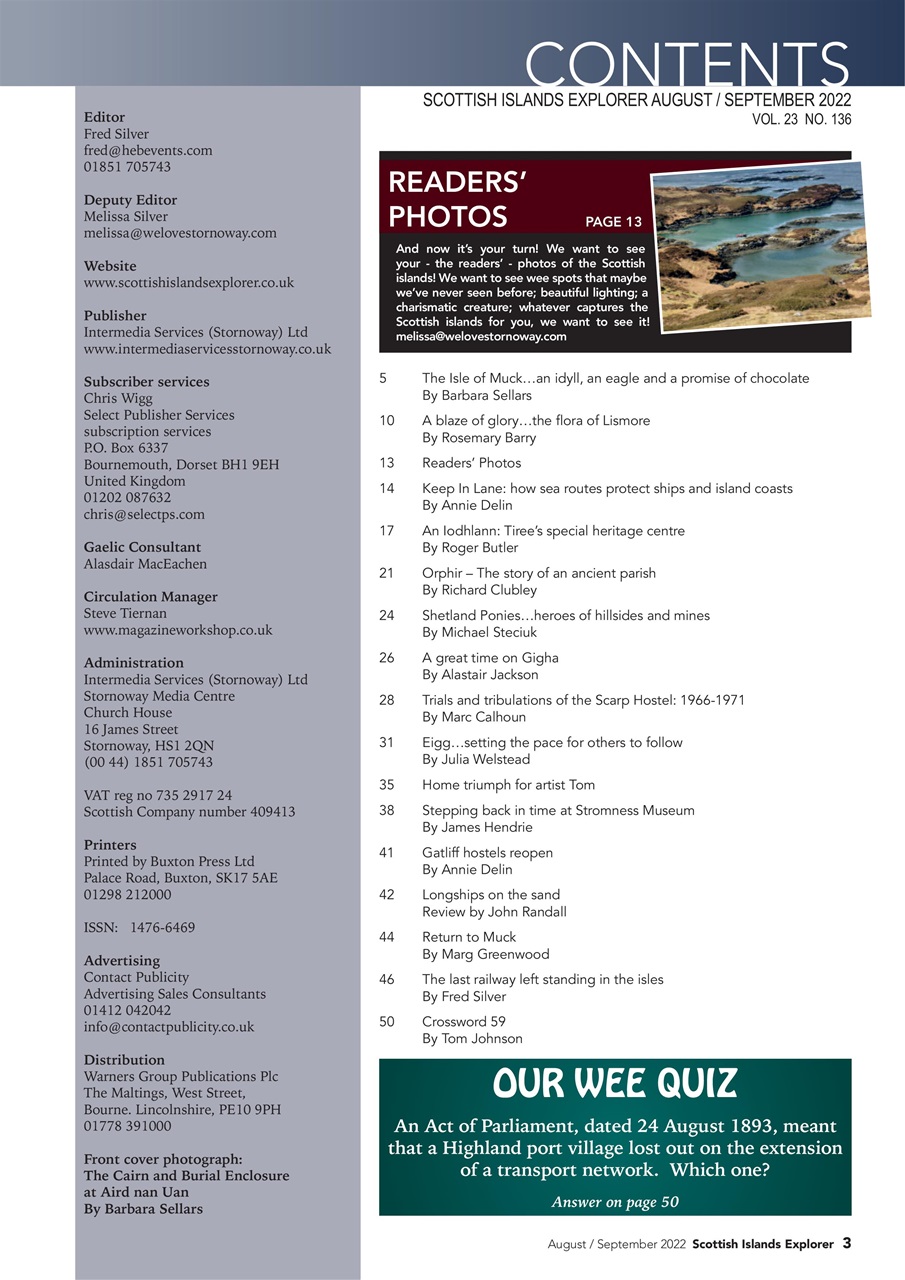 CONTENTS
SCOTTISH ISLANDS EXPLORER AUGUST / SEPTEMBER 2022
VOL. 23 NO. 136

Editor
Fred Silver
fred@hebevents.com
01851 705743

Deputy Editor
Melissa Silver
melissa@welovestornoway.com

Website
www.scottishislandsexplorer.co.uk

Publisher
Intermedia Services (Stornoway) Ltd
www.intermediaservicesstornoway.co.uk

Subscriber services
Chris Wigg
Select Publisher Services
subscription services
P.O. Box 6337
Bournemouth, Dorset BH1 9EH
United Kingdom
01202 087632
chris@selectps.com

Gaelic Consultant
Alasdair MacEachen

Circulation Manager
Steve Tiernan
www.magazineworkshop.co.uk

Administration
Intermedia Services (Stornoway) Ltd
Stornoway Media Centre
Church House
16 James Street
Stornoway, HS1 2QN
(00 44) 1851 705743

VAT reg no 735 2917 24
Scottish Company number 409413

Printers
Printed by Buxton Press Ltd
Palace Road, Buxton, SK17 5AE
01298 212000

ISSN: 1476-6469

Advertising
Contact Publicity
Advertising Sales Consultants
01412 042042
info@contactpublicity.co.uk

Distribution
Warners Group Publications Plc
The Maltings, West Street,
Bourne. Lincolnshire, PE10 9PH
01778 391000

Front cover photograph:
The Cairn and Burial Enclosure at Aird nan Uan
By Barbara Sellars

READERS' PHOTOS PAGE 13

And now it's your turn! We want to see your - the readers' - photos of the Scottish islands! We want to see wee spots that maybe we've never seen before; beautiful lighting; a charismatic creature; whatever captures the Scottish islands for you, we want to see it! melissa@welovestornoway.com

5 The Isle of Muck…an idyll, an eagle and a promise of chocolate
By Barbara Sellars

10 A blaze of glory…the flora of Lismore
By Rosemary Barry

13 Readers' Photos

14 Keep In Lane: how sea routes protect ships and island coasts
By Annie Delin

17 An Iodhlann: Tiree's special heritage centre
By Roger Butler

21 Orphir – The story of an ancient parish
By Richard Clubley

24 Shetland Ponies…heroes of hillsides and mines
By Michael Steciuk

26 A great time on Gigha
By Alastair Jackson

28 Trials and tribulations of the Scarp Hostel: 1966-1971
By Marc Calhoun

31 Eigg…setting the pace for others to follow
By Julia Welstead

35 Home triumph for artist Tom

38 Stepping back in time at Stromness Museum
By James Hendrie

41 Gatliff hostels reopen
By Annie Delin

42 Longships on the sand
Review by John Randall

44 Return to Muck
By Marg Greenwood

46 The last railway left standing in the isles
By Fred Silver

50 Crossword 59
By Tom Johnson

OUR WEE QUIZ
An Act of Parliament, dated 24 August 1893, meant that a Highland port village lost out on the extension of a transport network. Which one?
Answer on page 50

August / September 2022 Scottish Islands Explorer 3